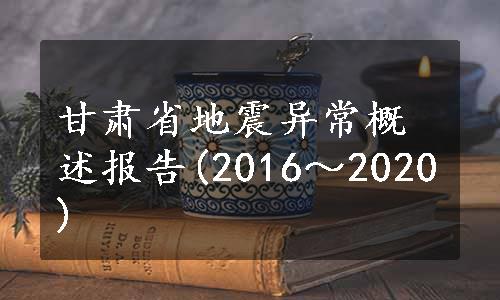 甘肃省地震异常概述报告(2016～2020)

GEDENK-BOEK
Dr. A. KUYPER